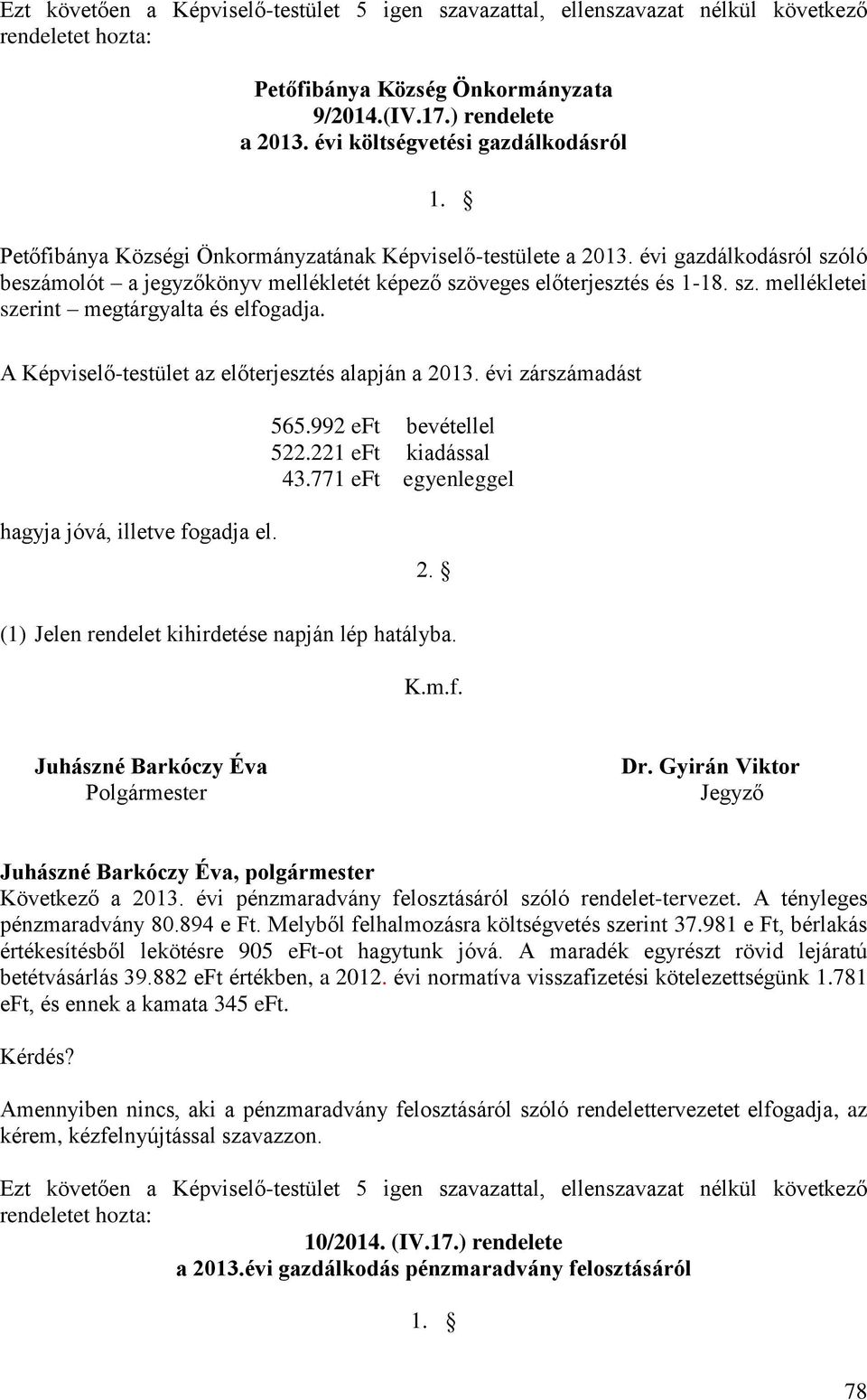 Ezt követően a Képviselő-testület 5 igen szavazattal, ellenszavazat nélkül következő rendeletet hozta:

Petőfibánya Község Önkormányzata
9/2014.(IV.17.) rendelete
a 2013. évi költségvetési gazdálkodásról

1. §

Petőfibánya Községi Önkormányzatának Képviselő-testülete a 2013. évi gazdálkodásról szóló beszámolót – a jegyzőkönyv mellékletét képező szöveges előterjesztés és 1-18. sz. mellékletei szerint – megtárgyalta és elfogadja.

A Képviselő-testület az előterjesztés alapján a 2013. évi zárszámadást

565.992 eFt bevétellel
522.221 eFt kiadással
43.771 eFt egyenleggel

hagyja jóvá, illetve fogadja el.

2. §

(1) Jelen rendelet kihirdetése napján lép hatályba.

K.m.f.

Juhászné Barkóczy Éva
Polgármester

Dr. Gyirán Viktor
Jegyző

Juhászné Barkóczy Éva, polgármester
Következő a 2013. évi pénzmaradvány felosztásáról szóló rendelet-tervezet. A tényleges pénzmaradvány 80.894 e Ft. Melyből felhalmozásra költségvetés szerint 37.981 e Ft, bérlakás értékesítésből lekötésre 905 eFt-ot hagytunk jóvá. A maradék egyrészt rövid lejáratú betétvásárlás 39.882 eFt értékben, a 2012. évi normatíva visszafizetési kötelezettségünk 1.781 eFt, és ennek a kamata 345 eFt.

Kérdés?

Amennyiben nincs, aki a pénzmaradvány felosztásáról szóló rendelettervezetet elfogadja, az kérem, kézfelnyújtással szavazzon.

Ezt követően a Képviselő-testület 5 igen szavazattal, ellenszavazat nélkül következő rendeletet hozta:

10/2014. (IV.17.) rendelete
a 2013.évi gazdálkodás pénzmaradvány felosztásáról

1. §

78